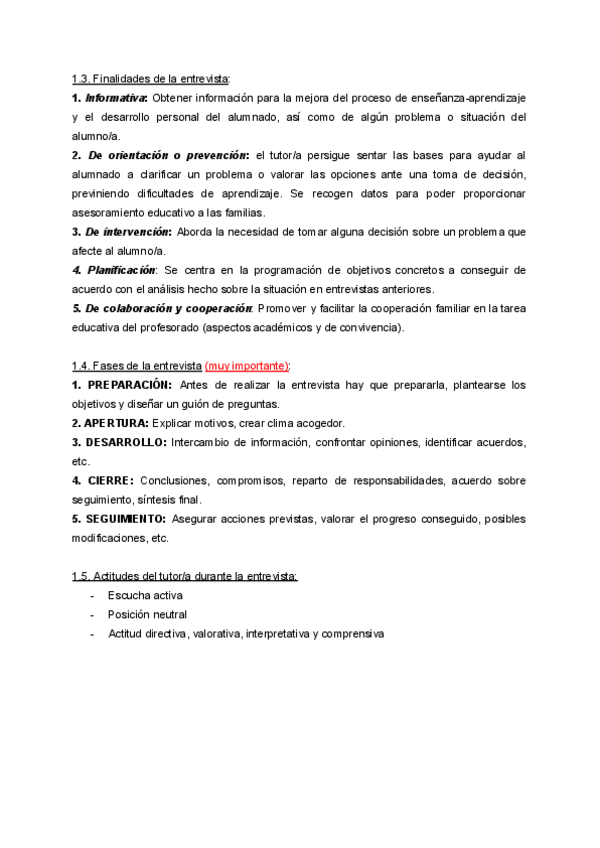 1.3. Finalidades de la entrevista:

1. Informativa: Obtener información para la mejora del proceso de enseñanza-aprendizaje y el desarrollo personal del alumnado, así como de algún problema o situación del alumno/a.

2. De orientación o prevención: el tutor/a persigue sentar las bases para ayudar al alumnado a clarificar un problema o valorar las opciones ante una toma de decisión, previniendo dificultades de aprendizaje. Se recogen datos para poder proporcionar asesoramiento educativo a las familias.

3. De intervención: Aborda la necesidad de tomar alguna decisión sobre un problema que afecte al alumno/a.

4. Planificación: Se centra en la programación de objetivos concretos a conseguir de acuerdo con el análisis hecho sobre la situación en entrevistas anteriores.

5. De colaboración y cooperación: Promover y facilitar la cooperación familiar en la tarea educativa del profesorado (aspectos académicos y de convivencia).

1.4. Fases de la entrevista (muy importante):

1. PREPARACIÓN: Antes de realizar la entrevista hay que prepararla, plantearse los objetivos y diseñar un guión de preguntas.

2. APERTURA: Explicar motivos, crear clima acogedor.

3. DESARROLLO: Intercambio de información, confrontar opiniones, identificar acuerdos, etc.

4. CIERRE: Conclusiones, compromisos, reparto de responsabilidades, acuerdo sobre seguimiento, síntesis final.

5. SEGUIMIENTO: Asegurar acciones previstas, valorar el progreso conseguido, posibles modificaciones, etc.

1.5. Actitudes del tutor/a durante la entrevista:

- Escucha activa
- Posición neutral
- Actitud directiva, valorativa, interpretativa y comprensiva